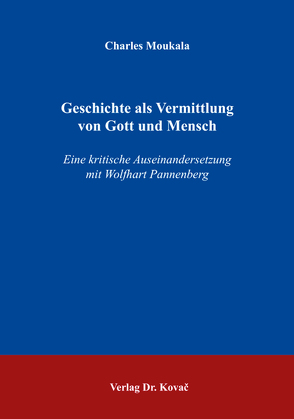 Charles Moukala

Geschichte als Vermittlung von Gott und Mensch

Eine kritische Auseinandersetzung mit Wolfhart Pannenberg

Verlag Dr. Kovač